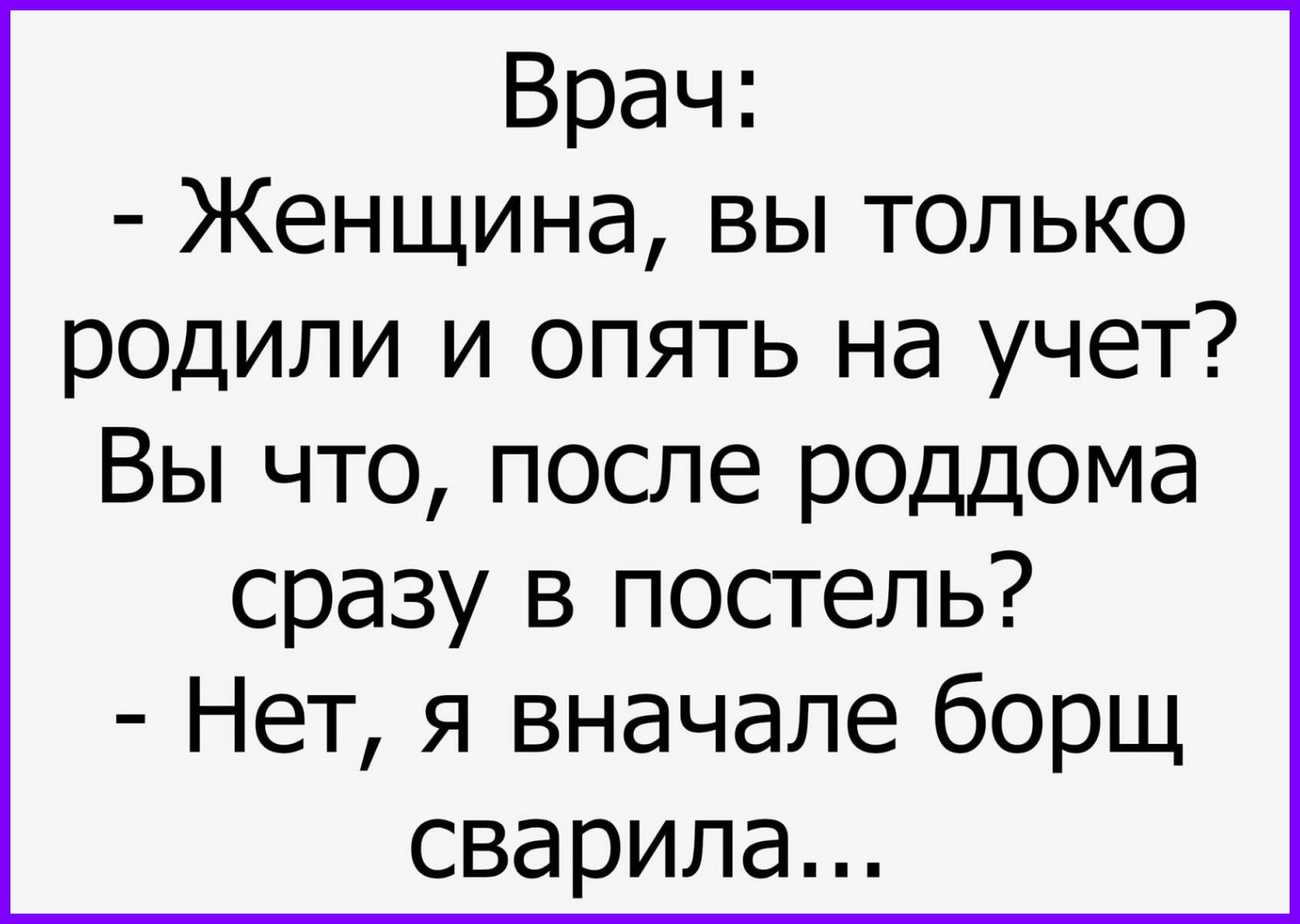 Врач:
- Женщина, вы только родили и опять на учет? Вы что, после роддома сразу в постель?
- Нет, я вначале борщ сварила...